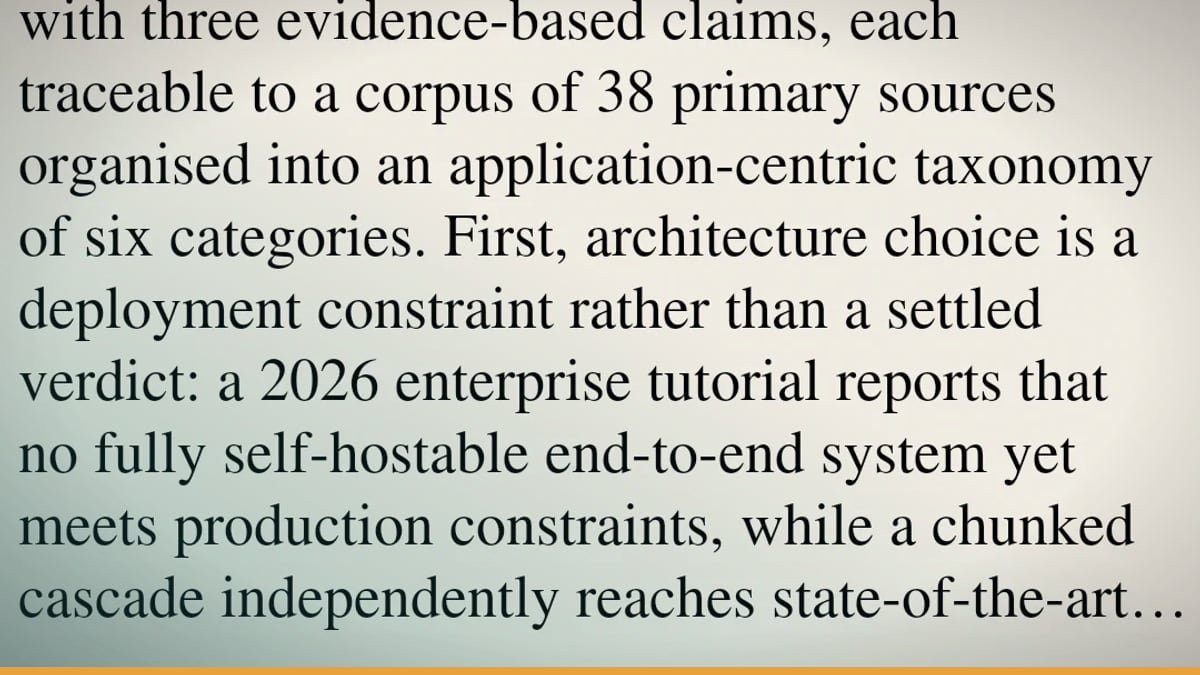 with three evidence-based claims, each traceable to a corpus of 38 primary sources organised into an application-centric taxonomy of six categories. First, architecture choice is a deployment constraint rather than a settled verdict: a 2026 enterprise tutorial reports that no fully self-hostable end-to-end system yet meets production constraints, while a chunked cascade independently reaches state-of-the-art…